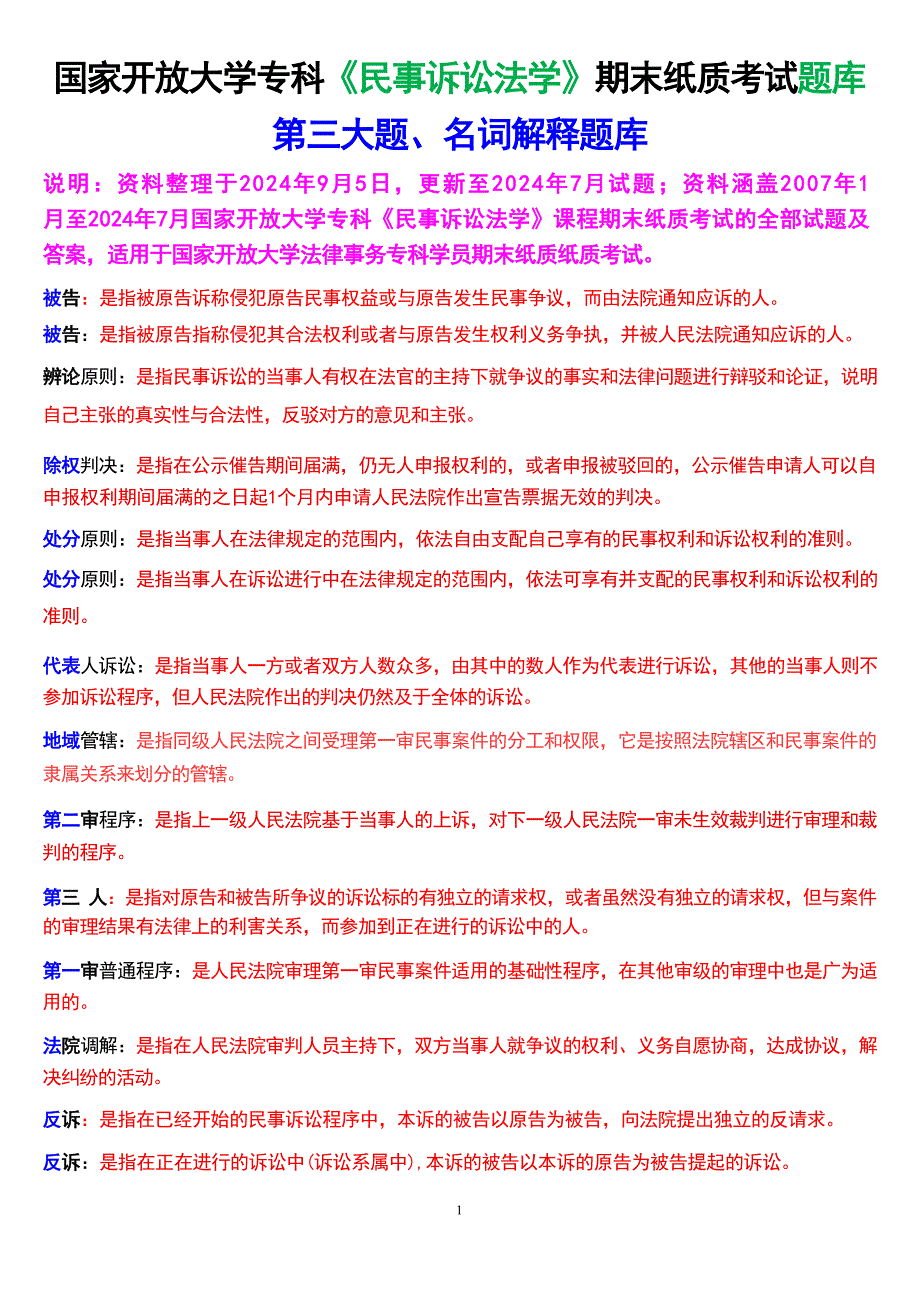 国家开放大学专科《民事诉讼法学》期末纸质考试题库

第三大题、名词解释题库

说明：资料整理于2024年9月5日，更新至2024年7月试题；资料涵盖2007年1月至2024年7月国家开放大学专科《民事诉讼法学》课程期末纸质考试的全部试题及答案，适用于国家开放大学法律事务专科学员期末纸质纸质考试。

被告：是指被原告诉称侵犯原告民事权益或与原告发生民事争议，而由法院通知应诉的人。

被告：是指被原告指称侵犯其合法权利或者与原告发生权利义务争执，并被人民法院通知应诉的人。

辨论原则：是指民事诉讼的当事人有权在法官的主持下就争议的事实和法律问题进行辩驳和论证，说明自己主张的真实性与合法性，反驳对方的意见和主张。

除权判决：是指在公示催告期间届满，仍无人申报权利的，或者申报被驳回的，公示催告申请人可以自申报权利期间届满的之日起1个月内申请人民法院作出宣告票据无效的判决。

处分原则：是指当事人在法律规定的范围内，依法自由支配自己享有的民事权利和诉讼权利的准则。

处分原则：是指当事人在诉讼进行中在法律规定的范围内，依法可享有并支配的民事权利和诉讼权利的准则。

代表人诉讼：是指当事人一方或者双方人数众多，由其中的数人作为代表进行诉讼，其他的当事人则不参加诉讼程序，但人民法院作出的判决仍然及于全体的诉讼。

地域管辖：是指同级人民法院之间受理第一审民事案件的分工和权限，它是按照法院辖区和民事案件的隶属关系来划分的管辖。

第二审程序：是指上一级人民法院基于当事人的上诉，对下一级人民法院一审未生效裁判进行审理和裁判的程序。

第三 人：是指对原告和被告所争议的诉讼标的有独立的请求权，或者虽然没有独立的请求权，但与案件的审理结果有法律上的利害关系，而参加到正在进行的诉讼中的人。

第一审普通程序：是人民法院审理第一审民事案件适用的基础性程序，在其他审级的审理中也是广为适用的。

法院调解：是指在人民法院审判人员主持下，双方当事人就争议的权利、义务自愿协商，达成协议，解决纠纷的活动。

反诉：是指在已经开始的民事诉讼程序中，本诉的被告以原告为被告，向法院提出独立的反请求。

反诉：是指在正在进行的诉讼中(诉讼系属中)，本诉的被告以本诉的原告为被告提起的诉讼。

1